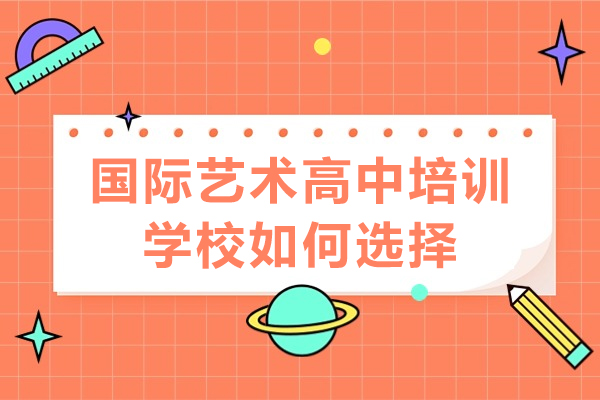 国际艺术高中培训学校如何选择